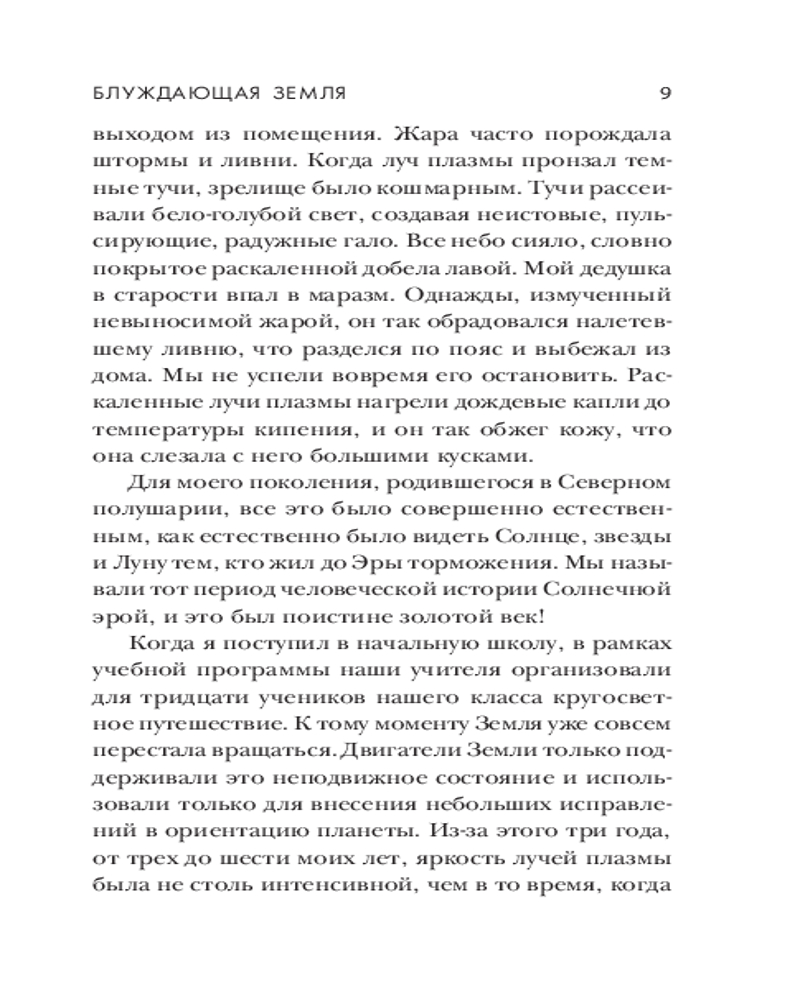 БЛУЖДАЮЩАЯ ЗЕМЛЯ 9

выходом из помещения. Жара часто порождала штормы и ливни. Когда луч плазмы пронзал темные тучи, зрелище было кошмарным. Тучи рассеивали бело-голубой свет, создавая неистовые, пульсирующие, радужные гало. Все небо сияло, словно покрытое раскаленной добела лавой. Мой дедушка в старости впал в маразм. Однажды, измученный невыносимой жарой, он так обрадовался налетевшему ливню, что разделся по пояс и выбежал из дома. Мы не успели вовремя его остановить. Раскаленные лучи плазмы нагрели дождевые капли до температуры кипения, и он так обжег кожу, что она слезала с него большими кусками.

Для моего поколения, родившегося в Северном полушарии, все это было совершенно естественным, как естественно было видеть Солнце, звезды и Луну тем, кто жил до Эры торможения. Мы называли тот период человеческой истории Солнечной эрой, и это был поистине золотой век!

Когда я поступил в начальную школу, в рамках учебной программы наши учителя организовали для тридцати учеников нашего класса кругосветное путешествие. К тому моменту Земля уже совсем перестала вращаться. Двигатели Земли только поддерживали это неподвижное состояние и использовали только для внесения небольших исправлений в ориентацию планеты. Из-за этого три года, от трех до шести моих лет, яркость лучей плазмы была не столь интенсивной, чем в то время, когда